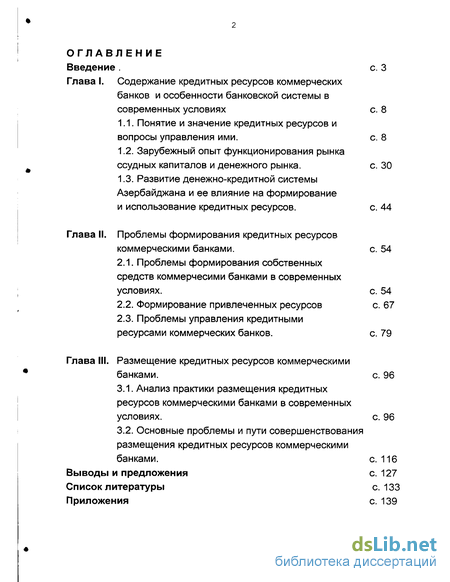 2

ОГЛАВЛЕНИЕ

Введение . с. 3

Глава I. Содержание кредитных ресурсов коммерческих банков и особенности банковской системы в современных условиях с. 8

1.1. Понятие и значение кредитных ресурсов и вопросы управления ими. с. 8

1.2. Зарубежный опыт функционирования рынка ссудных капиталов и денежного рынка. с. 30

1.3. Развитие денежно-кредитной системы Азербайджана и ее влияние на формирование и использование кредитных ресурсов. с. 44

Глава II. Проблемы формирования кредитных ресурсов коммерческими банками. с. 54

2.1. Проблемы формирования собственных средств коммерчесими банками в современных условиях. с. 54

2.2. Формирование привлеченных ресурсов с. 67

2.3. Проблемы управления кредитными ресурсами коммерческих банков. с. 79

Глава III. Размещение кредитных ресурсов коммерческими банками. с. 96

3.1. Анализ практики размещения кредитных ресурсов коммерческими банками в современных условиях. с. 96

3.2. Основные проблемы и пути совершенствования размещения кредитных ресурсов коммерческими банками. с. 116

Выводы и предложения с. 127

Список литературы с. 133

Приложения с. 139

dsLib.net
библиотека диссертаций